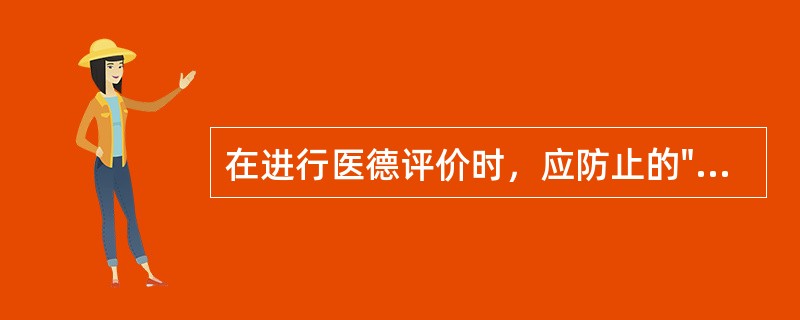 在进行医德评价时，应防止的"...